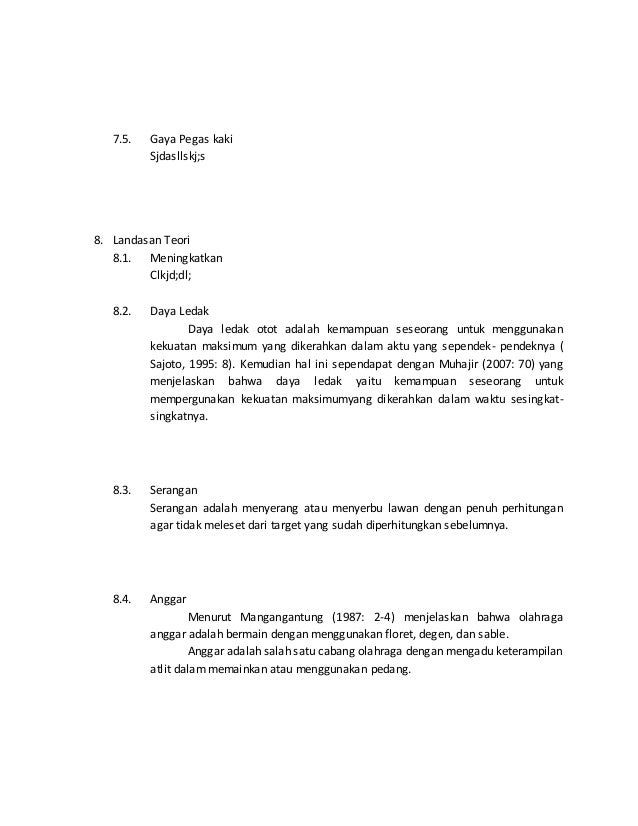 7.5. Gaya Pegas kaki
Sjdasllskj;s

8. Landasan Teori
8.1. Meningkatkan
Clkjd;dl;

8.2. Daya Ledak
Daya ledak otot adalah kemampuan seseorang untuk menggunakan kekuatan maksimum yang dikerahkan dalam aktu yang sependek- pendeknya ( Sajoto, 1995: 8). Kemudian hal ini sependapat dengan Muhajir (2007: 70) yang menjelaskan bahwa daya ledak yaitu kemampuan seseorang untuk mempergunakan kekuatan maksimumyang dikerahkan dalam waktu sesingkat-singkatnya.

8.3. Serangan
Serangan adalah menyerang atau menyerbu lawan dengan penuh perhitungan agar tidak meleset dari target yang sudah diperhitungkan sebelumnya.

8.4. Anggar
Menurut Mangangantung (1987: 2-4) menjelaskan bahwa olahraga anggar adalah bermain dengan menggunakan floret, degen, dan sable.
Anggar adalah salah satu cabang olahraga dengan mengadu keterampilan atlit dalam memainkan atau menggunakan pedang.